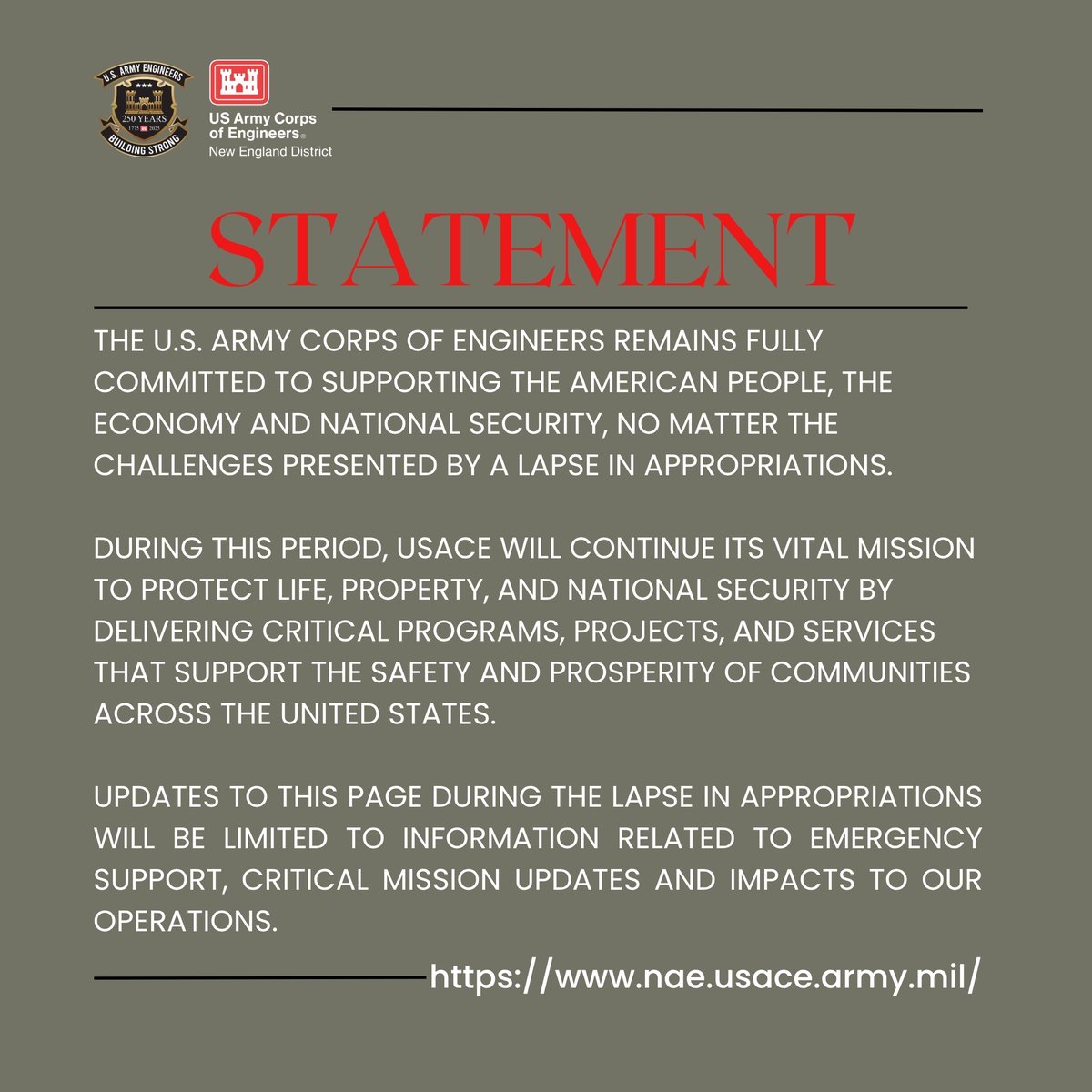 U.S. ARMY ENGINEERS
250 YEARS
1775 2025
BUILDING STRONG

US Army Corps of Engineers®
New England District

STATEMENT

THE U.S. ARMY CORPS OF ENGINEERS REMAINS FULLY COMMITTED TO SUPPORTING THE AMERICAN PEOPLE, THE ECONOMY AND NATIONAL SECURITY, NO MATTER THE CHALLENGES PRESENTED BY A LAPSE IN APPROPRIATIONS.

DURING THIS PERIOD, USACE WILL CONTINUE ITS VITAL MISSION TO PROTECT LIFE, PROPERTY, AND NATIONAL SECURITY BY DELIVERING CRITICAL PROGRAMS, PROJECTS, AND SERVICES THAT SUPPORT THE SAFETY AND PROSPERITY OF COMMUNITIES ACROSS THE UNITED STATES.

UPDATES TO THIS PAGE DURING THE LAPSE IN APPROPRIATIONS WILL BE LIMITED TO INFORMATION RELATED TO EMERGENCY SUPPORT, CRITICAL MISSION UPDATES AND IMPACTS TO OUR OPERATIONS.

https://www.nae.usace.army.mil/